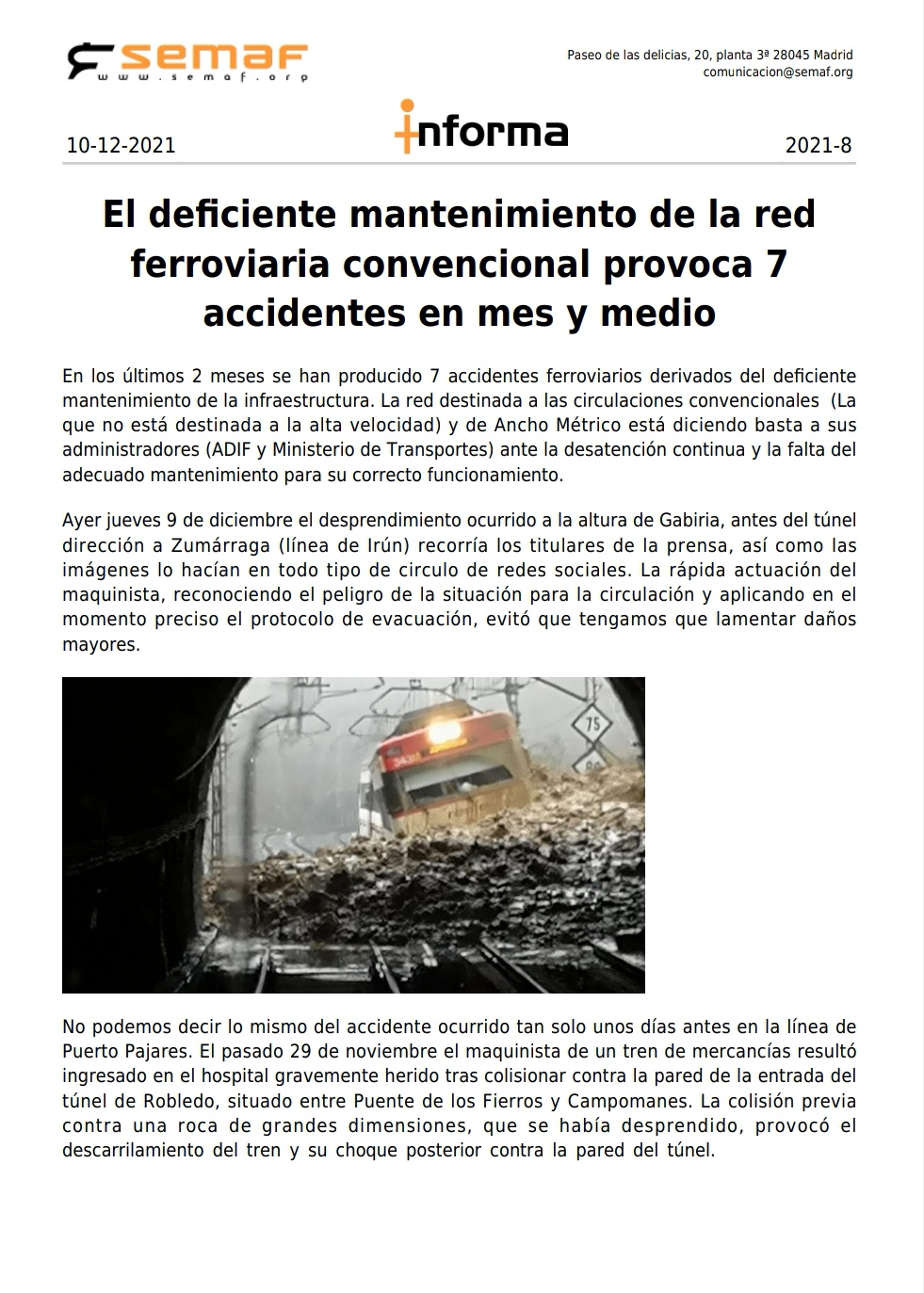 semaf
www.semaf.org

Paseo de las delicias, 20, planta 3ª 28045 Madrid
comunicacion@semaf.org

10-12-2021 informa 2021-8

El deficiente mantenimiento de la red ferroviaria convencional provoca 7 accidentes en mes y medio

En los últimos 2 meses se han producido 7 accidentes ferroviarios derivados del deficiente mantenimiento de la infraestructura. La red destinada a las circulaciones convencionales (La que no está destinada a la alta velocidad) y de Ancho Métrico está diciendo basta a sus administradores (ADIF y Ministerio de Transportes) ante la desatención continua y la falta del adecuado mantenimiento para su correcto funcionamiento.

Ayer jueves 9 de diciembre el desprendimiento ocurrido a la altura de Gabiria, antes del túnel dirección a Zumárraga (línea de Irún) recorría los titulares de la prensa, así como las imágenes lo hacían en todo tipo de circulo de redes sociales. La rápida actuación del maquinista, reconociendo el peligro de la situación para la circulación y aplicando en el momento preciso el protocolo de evacuación, evitó que tengamos que lamentar daños mayores.

75

No podemos decir lo mismo del accidente ocurrido tan solo unos días antes en la línea de Puerto Pajares. El pasado 29 de noviembre el maquinista de un tren de mercancías resultó ingresado en el hospital gravemente herido tras colisionar contra la pared de la entrada del túnel de Robledo, situado entre Puente de los Fierros y Campomanes. La colisión previa contra una roca de grandes dimensiones, que se había desprendido, provocó el descarrilamiento del tren y su choque posterior contra la pared del túnel.